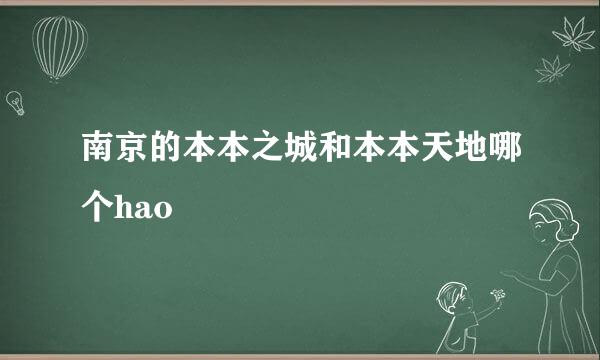 南京的本本之城和本本天地哪个hao